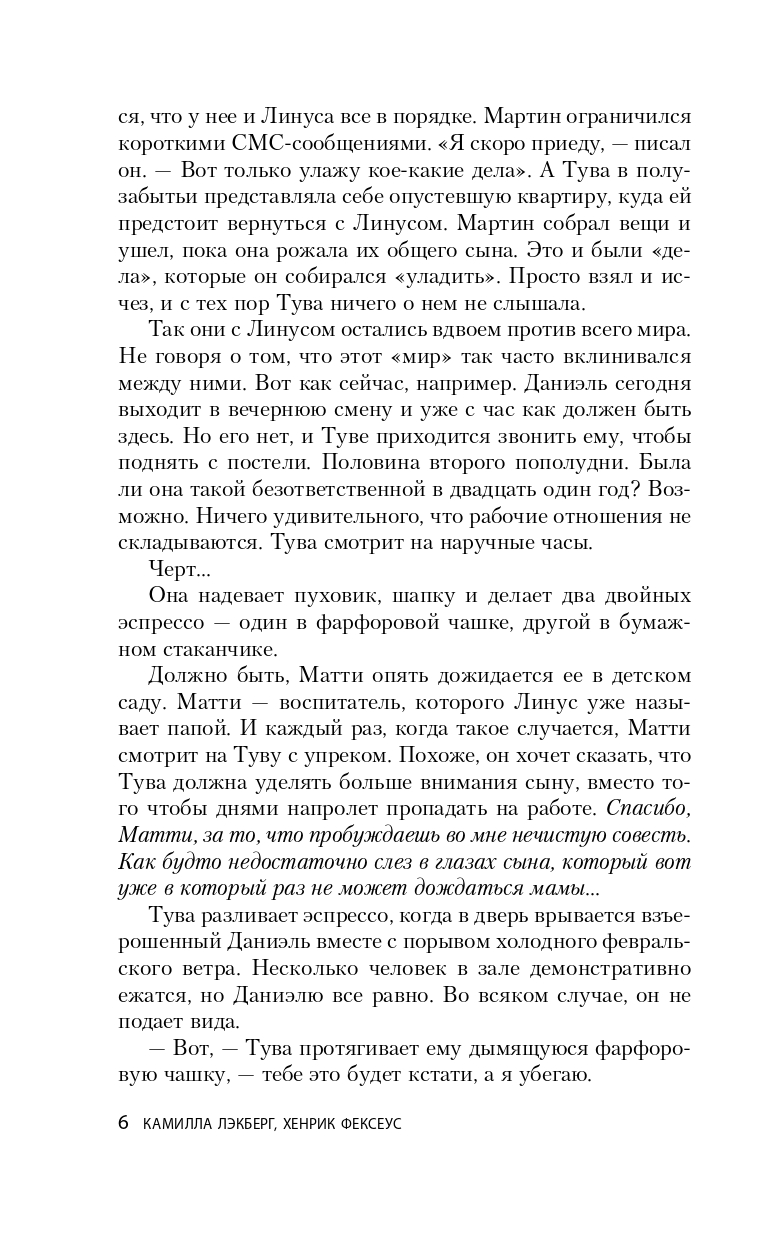 ся, что у нее и Линуса все в порядке. Мартин ограничился короткими СМС-сообщениями. «Я скоро приеду, — писал он. — Вот только улажу кое-какие дела». А Тува в полузабытьи представляла себе опустевшую квартиру, куда ей предстоит вернуться с Линусом. Мартин собрал вещи и ушел, пока она рожала их общего сына. Это и были «дела», которые он собирался «уладить». Просто взял и исчез, и с тех пор Тува ничего о нем не слышала.

Так они с Линусом остались вдвоем против всего мира. Не говоря о том, что этот «мир» так часто вклинивался между ними. Вот как сейчас, например. Даниэль сегодня выходит в вечернюю смену и уже с час как должен быть здесь. Но его нет, и Туве приходится звонить ему, чтобы поднять с постели. Половина второго пополудни. Была ли она такой безответственной в двадцать один год? Возможно. Ничего удивительного, что рабочие отношения не складываются. Тува смотрит на наручные часы.

Черт...

Она надевает пуховик, шапку и делает два двойных эспрессо — один в фарфоровой чашке, другой в бумажном стаканчике.

Должно быть, Матти опять дожидается ее в детском саду. Матти — воспитатель, которого Линус уже называет папой. И каждый раз, когда такое случается, Матти смотрит на Туву с упреком. Похоже, он хочет сказать, что Тува должна уделять больше внимания сыну, вместо того чтобы днями напролет пропадать на работе. Спасибо, Матти, за то, что пробуждаешь во мне нечистую совесть. Как будто недостаточно слез в глазах сына, который вот уже в который раз не может дождаться мамы...

Тува разливает эспрессо, когда в дверь врывается взъерошенный Даниэль вместе с порывом холодного февральского ветра. Несколько человек в зале демонстративно ежатся, но Даниэлю все равно. Во всяком случае, он не подает вида.

— Вот, — Тува протягивает ему дымящуюся фарфоровую чашку, — тебе это будет кстати, а я убегаю.

6 КАМИЛЛА ЛЭКБЕРГ, ХЕНРИК ФЕКСЕУС